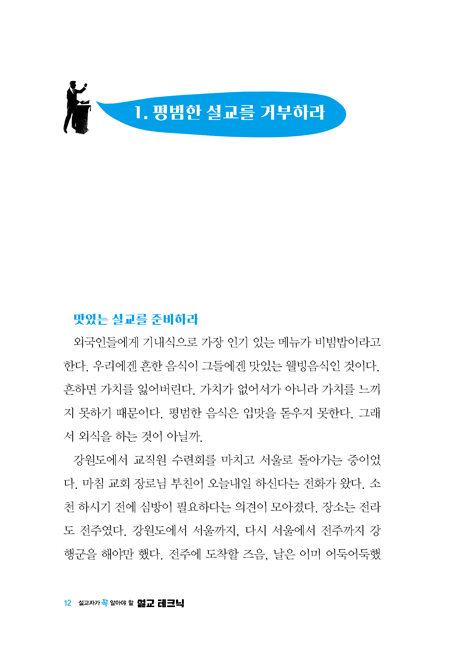 1. 평범한 설교를 거부하라

맛있는 설교를 준비하라

외국인들에게 기내식으로 가장 인기 있는 메뉴가 비빔밥이라고 한다. 우리에겐 흔한 음식이 그들에겐 맛있는 웰빙음식인 것이다. 흔하면 가치를 잃어버린다. 가치가 없어서가 아니라 가치를 느끼지 못하기 때문이다. 평범한 음식은 입맛을 돋우지 못한다. 그래서 외식을 하는 것이 아닐까.

강원도에서 교직원 수련회를 마치고 서울로 돌아가는 중이었다. 마침 교회 장로님 부친이 오늘내일 하신다는 전화가 왔다. 소천 하시기 전에 심방이 필요하다는 의견이 모아졌다. 장소는 전라도 전주였다. 강원도에서 서울까지, 다시 서울에서 전주까지 강행군을 해야만 했다. 전주에 도착할 즈음, 날은 이미 어둑어둑했

12 설교자가 꼭 알아야 할 설교 테크닉